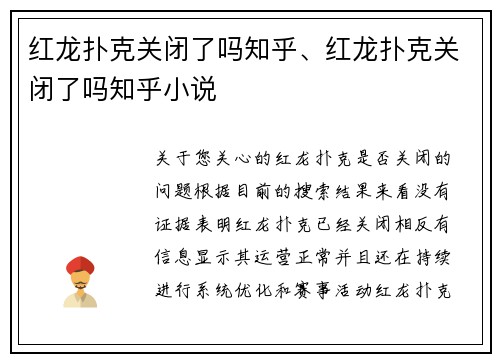 红龙扑克关闭了吗知乎、红龙扑克关闭了吗知乎小说

关于您关心的红龙扑克是否关闭的问题根据目前的搜索结果来看没有证据表明红龙扑克已经关闭相反有信息显示其运营正常并且还在持续进行系统优化和赛事活动红龙扑克